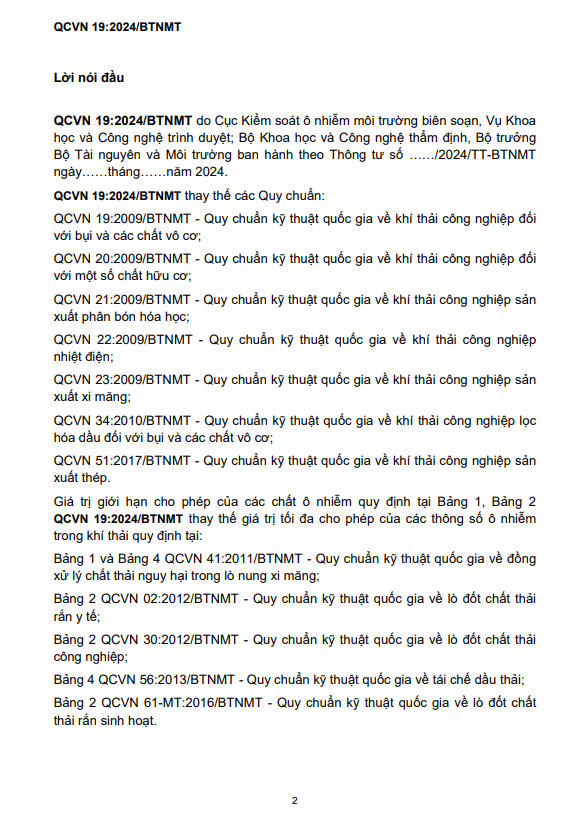 QCVN 19:2024/BTNMT

Lời nói đầu

QCVN 19:2024/BTNMT do Cục Kiểm soát ô nhiễm môi trường biên soạn, Vụ Khoa học và Công nghệ trình duyệt; Bộ Khoa học và Công nghệ thẩm định, Bộ trưởng Bộ Tài nguyên và Môi trường ban hành theo Thông tư số ……/2024/TT-BTNMT ngày……tháng……năm 2024.

QCVN 19:2024/BTNMT thay thế các Quy chuẩn:

QCVN 19:2009/BTNMT - Quy chuẩn kỹ thuật quốc gia về khí thải công nghiệp đối với bụi và các chất vô cơ;

QCVN 20:2009/BTNMT - Quy chuẩn kỹ thuật quốc gia về khí thải công nghiệp đối với một số chất hữu cơ;

QCVN 21:2009/BTNMT - Quy chuẩn kỹ thuật quốc gia về khí thải công nghiệp sản xuất phân bón hóa học;

QCVN 22:2009/BTNMT - Quy chuẩn kỹ thuật quốc gia về khí thải công nghiệp nhiệt điện;

QCVN 23:2009/BTNMT - Quy chuẩn kỹ thuật quốc gia về khí thải công nghiệp sản xuất xi măng;

QCVN 34:2010/BTNMT - Quy chuẩn kỹ thuật quốc gia về khí thải công nghiệp lọc hóa dầu đối với bụi và các chất vô cơ;

QCVN 51:2017/BTNMT - Quy chuẩn kỹ thuật quốc gia về khí thải công nghiệp sản xuất thép.

Giá trị giới hạn cho phép của các chất ô nhiễm quy định tại Bảng 1, Bảng 2 QCVN 19:2024/BTNMT thay thế giá trị tối đa cho phép của các thông số ô nhiễm trong khí thải quy định tại:

Bảng 1 và Bảng 4 QCVN 41:2011/BTNMT - Quy chuẩn kỹ thuật quốc gia về đồng xử lý chất thải nguy hại trong lò nung xi măng;

Bảng 2 QCVN 02:2012/BTNMT - Quy chuẩn kỹ thuật quốc gia về lò đốt chất thải rắn y tế;

Bảng 2 QCVN 30:2012/BTNMT - Quy chuẩn kỹ thuật quốc gia về lò đốt chất thải công nghiệp;

Bảng 4 QCVN 56:2013/BTNMT - Quy chuẩn kỹ thuật quốc gia về tái chế dầu thải;

Bảng 2 QCVN 61-MT:2016/BTNMT - Quy chuẩn kỹ thuật quốc gia về lò đốt chất thải rắn sinh hoạt.

2